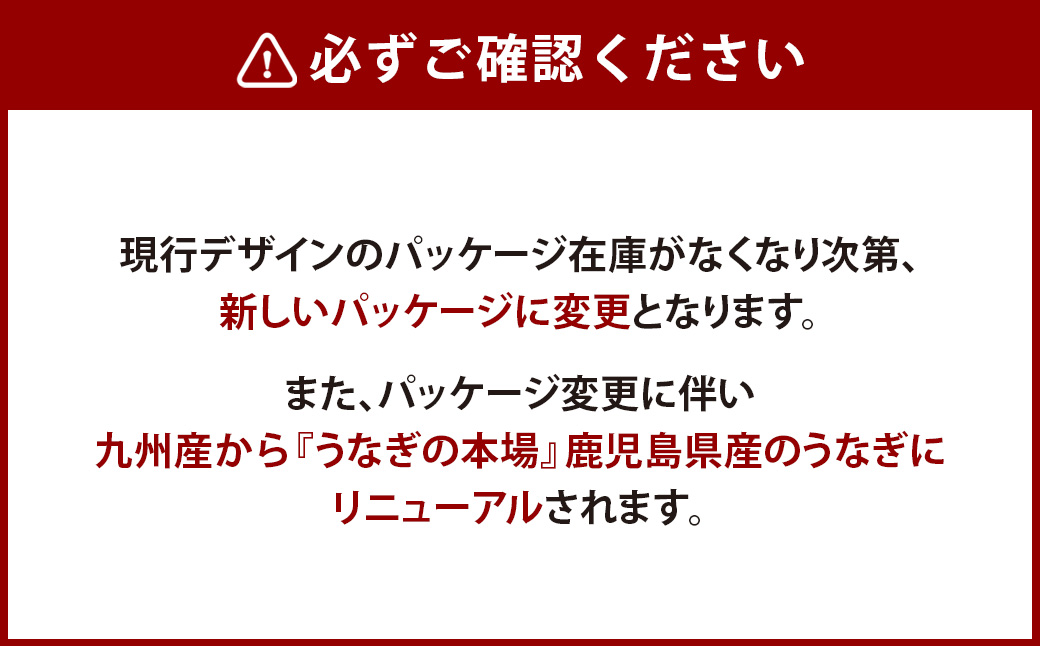 必ずご確認ください

現行デザインのパッケージ在庫がなくなり次第、新しいパッケージに変更となります。

また、パッケージ変更に伴い九州産から『うなぎの本場』鹿児島県産のうなぎにリニューアルされます。